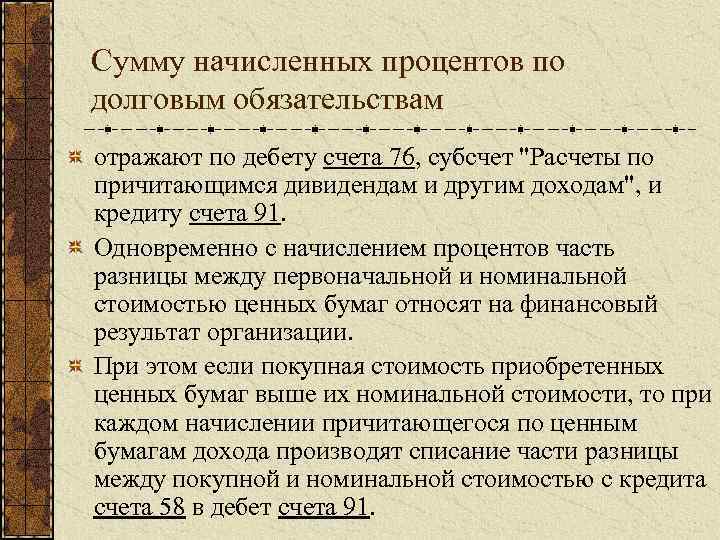 Сумму начисленных процентов по долговым обязательствам

отражают по дебету счета 76, субсчет "Расчеты по причитающимся дивидендам и другим доходам", и кредиту счета 91.

Одновременно с начислением процентов часть разницы между первоначальной и номинальной стоимостью ценных бумаг относят на финансовый результат организации.

При этом если покупная стоимость приобретенных ценных бумаг выше их номинальной стоимости, то при каждом начислении причитающегося по ценным бумагам дохода производят списание части разницы между покупной и номинальной стоимостью с кредита счета 58 в дебет счета 91.